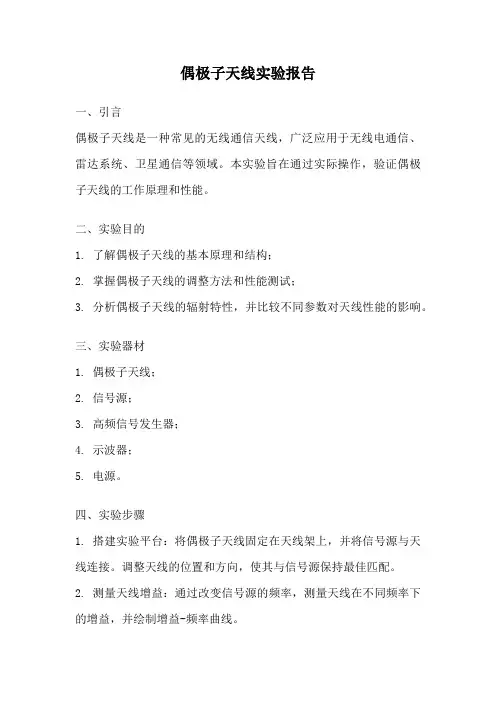 偶极子天线实验报告

一、引言

偶极子天线是一种常见的无线通信天线，广泛应用于无线电通信、雷达系统、卫星通信等领域。本实验旨在通过实际操作，验证偶极子天线的工作原理和性能。

二、实验目的

1. 了解偶极子天线的基本原理和结构；

2. 掌握偶极子天线的调整方法和性能测试；

3. 分析偶极子天线的辐射特性，并比较不同参数对天线性能的影响。

三、实验器材

1. 偶极子天线；

2. 信号源；

3. 高频信号发生器；

4. 示波器；

5. 电源。

四、实验步骤

1. 搭建实验平台：将偶极子天线固定在天线架上，并将信号源与天线连接。调整天线的位置和方向，使其与信号源保持最佳匹配。

2. 测量天线增益：通过改变信号源的频率，测量天线在不同频率下的增益，并绘制增益-频率曲线。